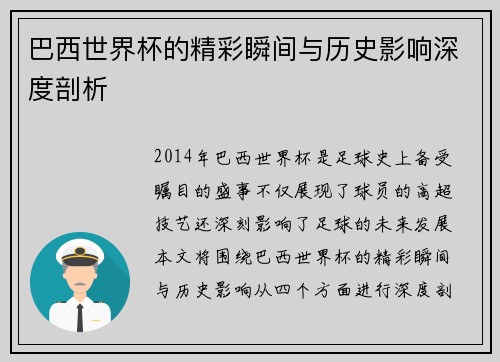 巴西世界杯的精彩瞬间与历史影响深度剖析

2014年巴西世界杯是足球史上备受瞩目的盛事不仅展现了球员的高超技艺还深刻影响了足球的未来发展本文将围绕巴西世界杯的精彩瞬间与历史影响从四个方面进行深度剖